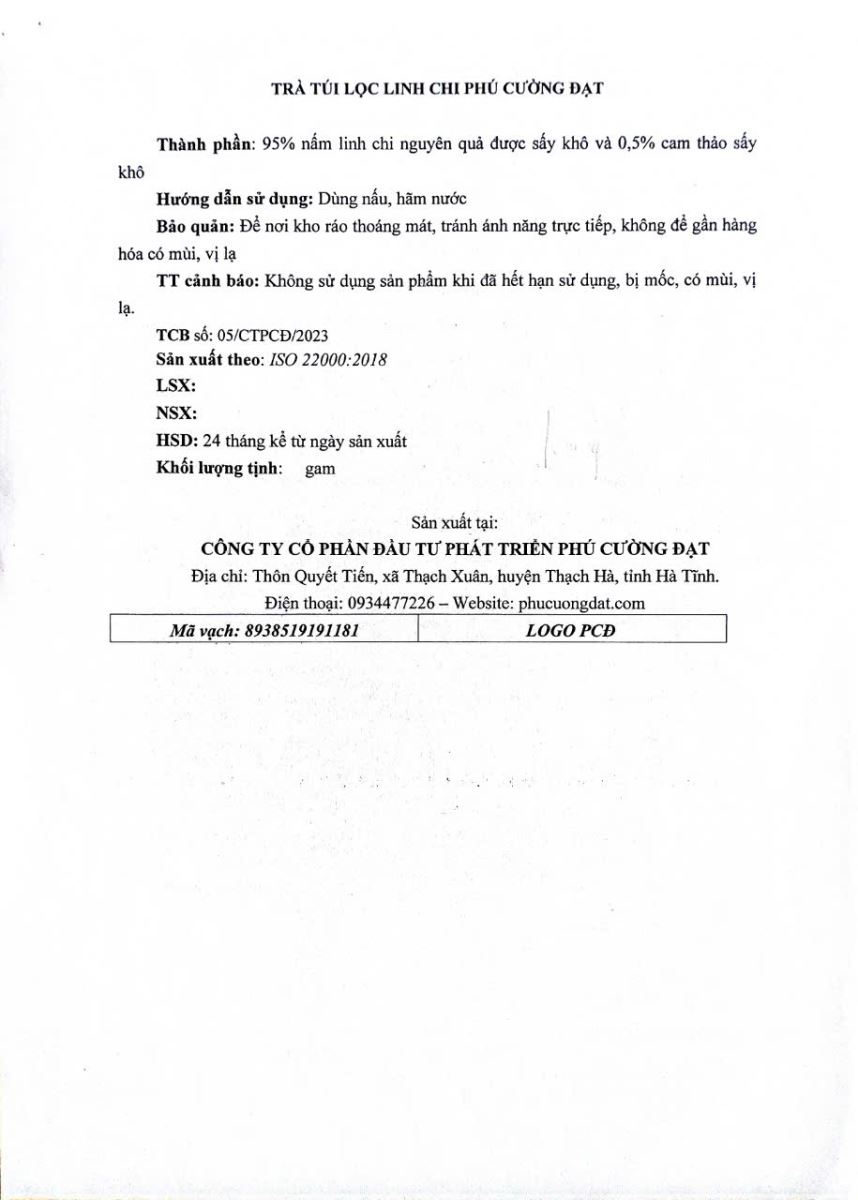 TRÀ TÚI LỌC LINH CHI PHÚ CƯỜNG ĐẠT

Thành phần: 95% nấm linh chi nguyên quả được sấy khô và 0,5% cam thảo sấy khô

Hướng dẫn sử dụng: Dùng nấu, hãm nước

Bảo quản: Để nơi kho ráo thoáng mát, tránh ánh nắng trực tiếp, không để gần hàng hóa có mùi, vị lạ

TT cảnh báo: Không sử dụng sản phẩm khi đã hết hạn sử dụng, bị mốc, có mùi, vị lạ.

TCB số: 05/CTPCĐ/2023

Sản xuất theo: ISO 22000:2018

LSX:

NSX:

HSD: 24 tháng kể từ ngày sản xuất

Khối lượng tịnh: gam

Sản xuất tại:

CÔNG TY CỔ PHẦN ĐẦU TƯ PHÁT TRIỂN PHÚ CƯỜNG ĐẠT

Địa chỉ: Thôn Quyết Tiến, xã Thạch Xuân, huyện Thạch Hà, tỉnh Hà Tĩnh.

Điện thoại: 0934477226 – Website: phucuongdat.com

| Mã vạch: 8938519191181 | LOGO PCĐ |
|---|---|